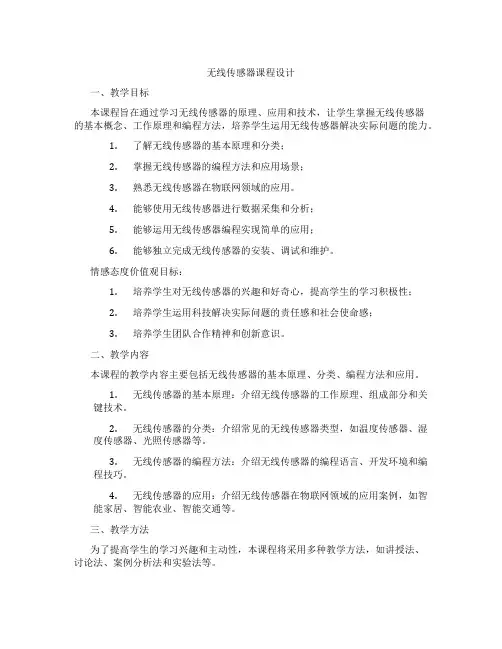 无线传感器课程设计

一、教学目标

本课程旨在通过学习无线传感器的原理、应用和技术，让学生掌握无线传感器的基本概念、工作原理和编程方法，培养学生运用无线传感器解决实际问题的能力。

1. 了解无线传感器的基本原理和分类；

2. 掌握无线传感器的编程方法和应用场景；

3. 熟悉无线传感器在物联网领域的应用。

4. 能够使用无线传感器进行数据采集和分析；

5. 能够运用无线传感器编程实现简单的应用；

6. 能够独立完成无线传感器的安装、调试和维护。

情感态度价值观目标：

1. 培养学生对无线传感器的兴趣和好奇心，提高学生的学习积极性；

2. 培养学生运用科技解决实际问题的责任感和社会使命感；

3. 培养学生团队合作精神和创新意识。

二、教学内容

本课程的教学内容主要包括无线传感器的基本原理、分类、编程方法和应用。

1. 无线传感器的基本原理：介绍无线传感器的工作原理、组成部分和关键技术。

2. 无线传感器的分类：介绍常见的无线传感器类型，如温度传感器、湿度传感器、光照传感器等。

3. 无线传感器的编程方法：介绍无线传感器的编程语言、开发环境和编程技巧。

4. 无线传感器的应用：介绍无线传感器在物联网领域的应用案例，如智能家居、智能农业、智能交通等。

三、教学方法

为了提高学生的学习兴趣和主动性，本课程将采用多种教学方法，如讲授法、讨论法、案例分析法和实验法等。